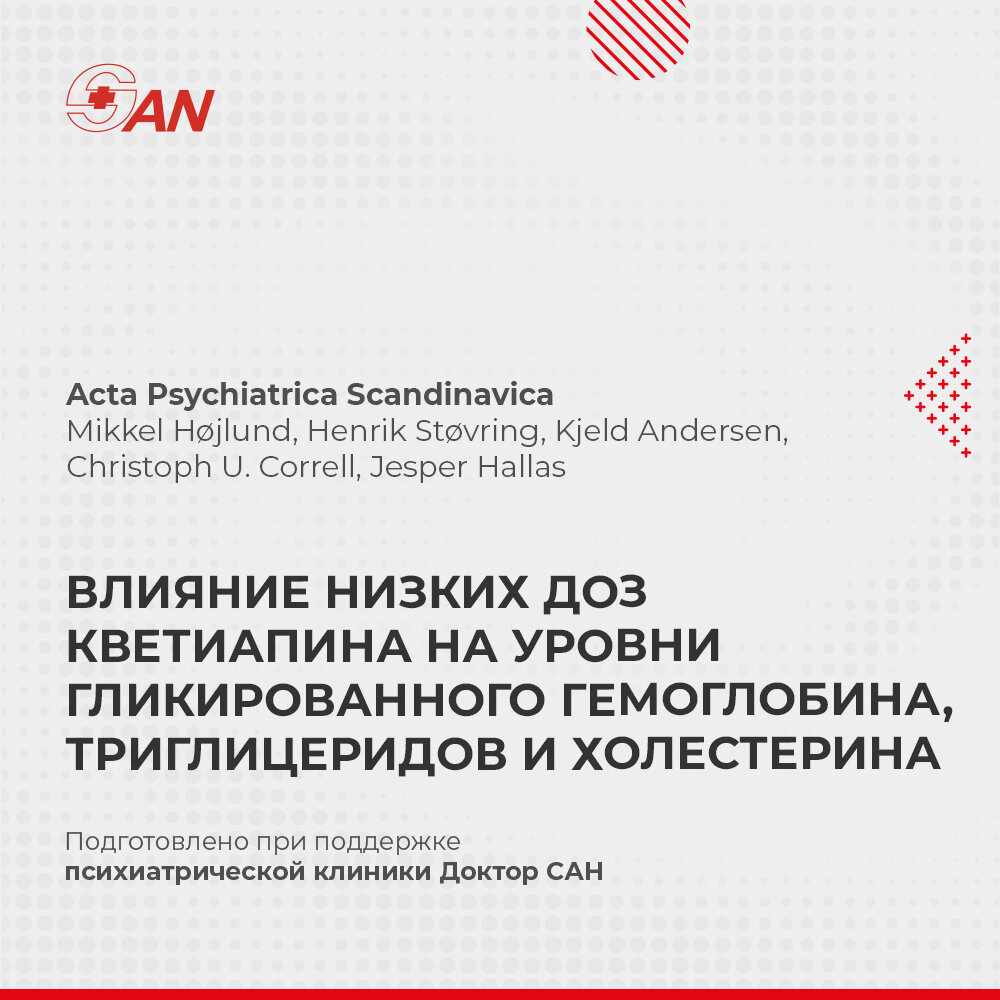 SAN

Acta Psychiatrica Scandinavica
Mikkel Højlund, Henrik Støvring, Kjeld Andersen, Christoph U. Correll, Jesper Hallas

ВЛИЯНИЕ НИЗКИХ ДОЗ КВЕТИАПИНА НА УРОВНИ ГЛИКИРОВАННОГО ГЕМОГЛОБИНА, ТРИГЛИЦЕРИДОВ И ХОЛЕСТЕРИНА

Подготовлено при поддержке психиатрической клиники Доктор САН